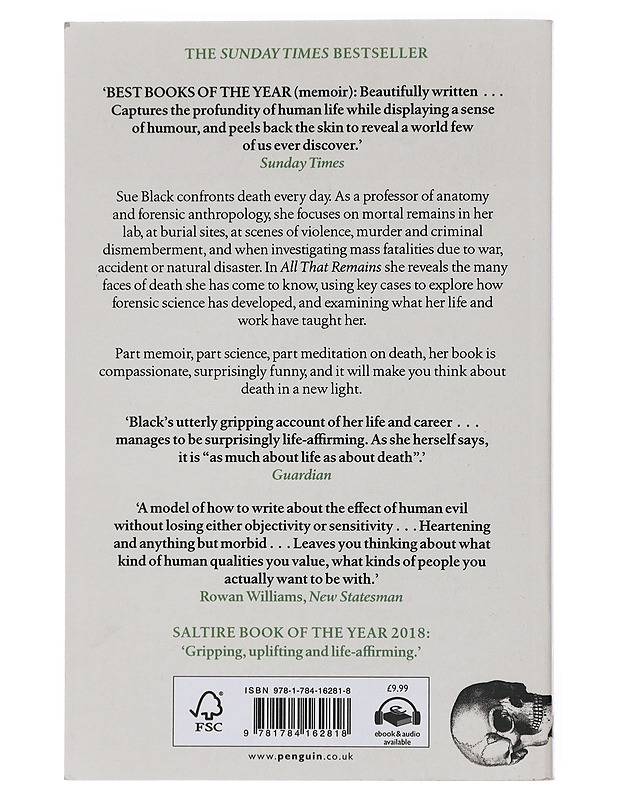 THE SUNDAY TIMES BESTSELLER

'BEST BOOKS OF THE YEAR (memoir): Beautifully written . . . Captures the profundity of human life while displaying a sense of humour, and peels back the skin to reveal a world few of us ever discover.'
Sunday Times

Sue Black confronts death every day. As a professor of anatomy and forensic anthropology, she focuses on mortal remains in her lab, at burial sites, at scenes of violence, murder and criminal dismemberment, and when investigating mass fatalities due to war, accident or natural disaster. In All That Remains she reveals the many faces of death she has come to know, using key cases to explore how forensic science has developed, and examining what her life and work have taught her.

Part memoir, part science, part meditation on death, her book is compassionate, surprisingly funny, and it will make you think about death in a new light.

'Black's utterly gripping account of her life and career . . . manages to be surprisingly life-affirming. As she herself says, it is "as much about life as about death".'
Guardian

'A model of how to write about the effect of human evil without losing either objectivity or sensitivity . . . Heartening and anything but morbid . . . Leaves you thinking about what kind of human qualities you value, what kinds of people you actually want to be with.'
Rowan Williams, New Statesman

SALTIRE BOOK OF THE YEAR 2018:
'Gripping, uplifting and life-affirming.'

FSC

ISBN 978-1-784-16281-8

9 781784 162818

£9.99

ebook & audio available

www.penguin.co.uk